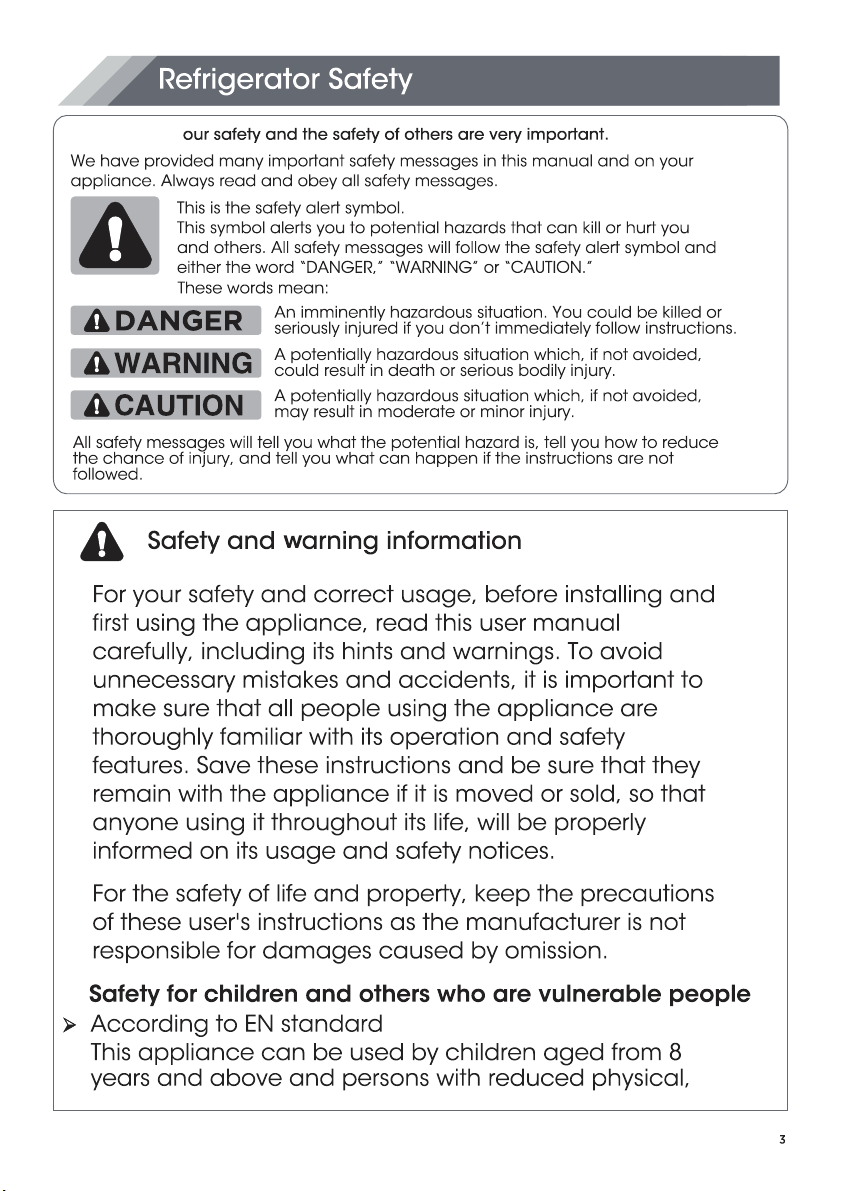 Refrigerator Safety

our safety and the safety of others are very important.

We have provided many important safety messages in this manual and on your appliance. Always read and obey all safety messages.

This is the safety alert symbol.
This symbol alerts you to potential hazards that can kill or hurt you and others. All safety messages will follow the safety alert symbol and either the word "DANGER," "WARNING" or "CAUTION."
These words mean:

DANGER An imminently hazardous situation. You could be killed or seriously injured if you don't immediately follow instructions.

WARNING A potentially hazardous situation which, if not avoided, could result in death or serious bodily injury.

CAUTION A potentially hazardous situation which, if not avoided, may result in moderate or minor injury.

All safety messages will tell you what the potential hazard is, tell you how to reduce the chance of injury, and tell you what can happen if the instructions are not followed.

Safety and warning information

For your safety and correct usage, before installing and first using the appliance, read this user manual carefully, including its hints and warnings. To avoid unnecessary mistakes and accidents, it is important to make sure that all people using the appliance are thoroughly familiar with its operation and safety features. Save these instructions and be sure that they remain with the appliance if it is moved or sold, so that anyone using it throughout its life, will be properly informed on its usage and safety notices.

For the safety of life and property, keep the precautions of these user's instructions as the manufacturer is not responsible for damages caused by omission.

Safety for children and others who are vulnerable people

➢ According to EN standard
This appliance can be used by children aged from 8 years and above and persons with reduced physical,

3